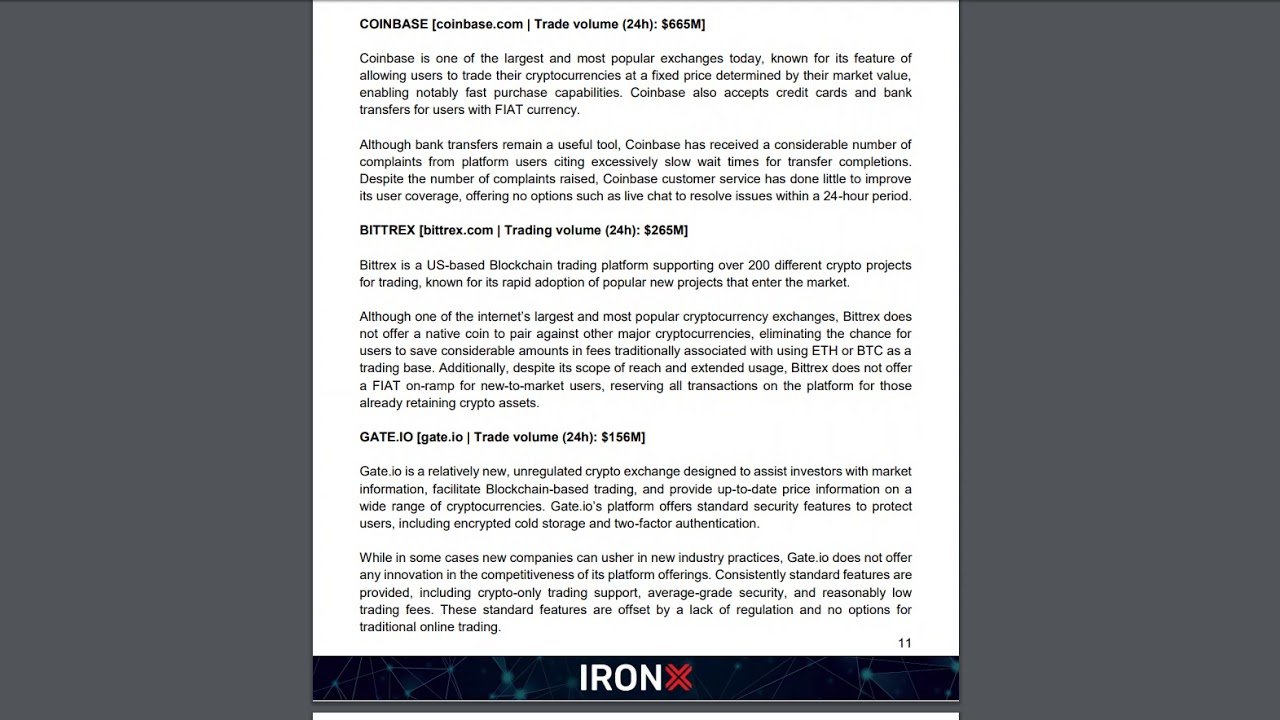 COINBASE [coinbase.com | Trade volume (24h): $665M]

Coinbase is one of the largest and most popular exchanges today, known for its feature of allowing users to trade their cryptocurrencies at a fixed price determined by their market value, enabling notably fast purchase capabilities. Coinbase also accepts credit cards and bank transfers for users with FIAT currency.

Although bank transfers remain a useful tool, Coinbase has received a considerable number of complaints from platform users citing excessively slow wait times for transfer completions. Despite the number of complaints raised, Coinbase customer service has done little to improve its user coverage, offering no options such as live chat to resolve issues within a 24-hour period.

BITTREX [bittrex.com | Trading volume (24h): $265M]

Bittrex is a US-based Blockchain trading platform supporting over 200 different crypto projects for trading, known for its rapid adoption of popular new projects that enter the market.

Although one of the internet's largest and most popular cryptocurrency exchanges, Bittrex does not offer a native coin to pair against other major cryptocurrencies, eliminating the chance for users to save considerable amounts in fees traditionally associated with using ETH or BTC as a trading base. Additionally, despite its scope of reach and extended usage, Bittrex does not offer a FIAT on-ramp for new-to-market users, reserving all transactions on the platform for those already retaining crypto assets.

GATE.IO [gate.io | Trade volume (24h): $156M]

Gate.io is a relatively new, unregulated crypto exchange designed to assist investors with market information, facilitate Blockchain-based trading, and provide up-to-date price information on a wide range of cryptocurrencies. Gate.io's platform offers standard security features to protect users, including encrypted cold storage and two-factor authentication.

While in some cases new companies can usher in new industry practices, Gate.io does not offer any innovation in the competitiveness of its platform offerings. Consistently standard features are provided, including crypto-only trading support, average-grade security, and reasonably low trading fees. These standard features are offset by a lack of regulation and no options for traditional online trading.

11

IRONX